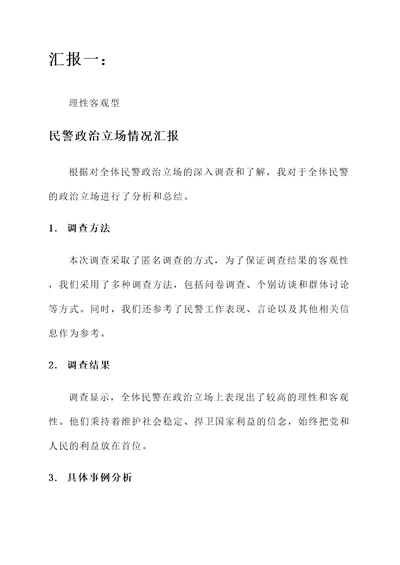 汇报一：

理性客观型

民警政治立场情况汇报

根据对全体民警政治立场的深入调查和了解，我对于全体民警的政治立场进行了分析和总结。

1. 调查方法

本次调查采取了匿名调查的方式，为了保证调查结果的客观性，我们采用了多种调查方法，包括问卷调查、个别访谈和群体讨论等方式。同时，我们还参考了民警工作表现、言论以及其他相关信息作为参考。

2. 调查结果

调查显示，全体民警在政治立场上表现出了较高的理性和客观性。他们秉持着维护社会稳定、捍卫国家利益的信念，始终把党和人民的利益放在首位。

3. 具体事例分析